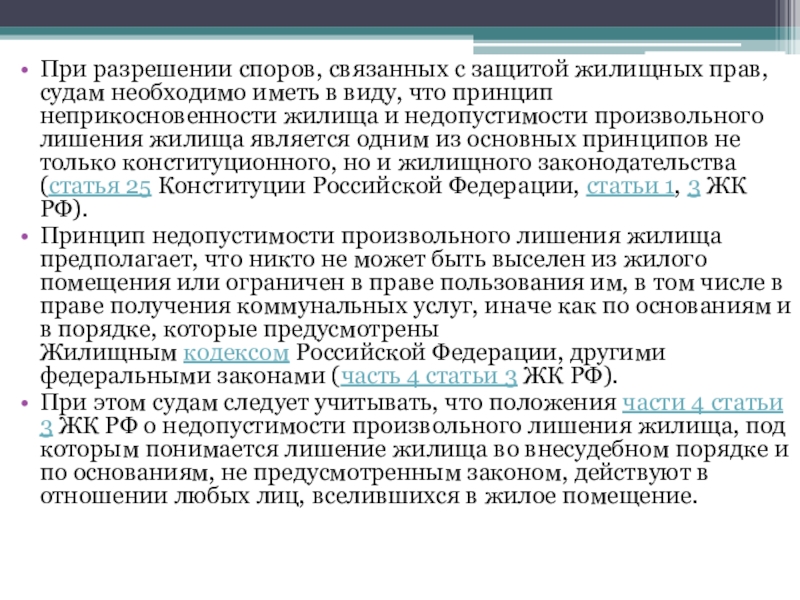 • При разрешении споров, связанных с защитой жилищных прав, судам необходимо иметь в виду, что принцип неприкосновенности жилища и недопустимости произвольного лишения жилища является одним из основных принципов не только конституционного, но и жилищного законодательства (статья 25 Конституции Российской Федерации, статьи 1, 3 ЖК РФ).

• Принцип недопустимости произвольного лишения жилища предполагает, что никто не может быть выселен из жилого помещения или ограничен в праве пользования им, в том числе в праве получения коммунальных услуг, иначе как по основаниям и в порядке, которые предусмотрены Жилищным кодексом Российской Федерации, другими федеральными законами (часть 4 статьи 3 ЖК РФ).

• При этом судам следует учитывать, что положения части 4 статьи 3 ЖК РФ о недопустимости произвольного лишения жилища, под которым понимается лишение жилища во внесудебном порядке и по основаниям, не предусмотренным законом, действуют в отношении любых лиц, вселившихся в жилое помещение.